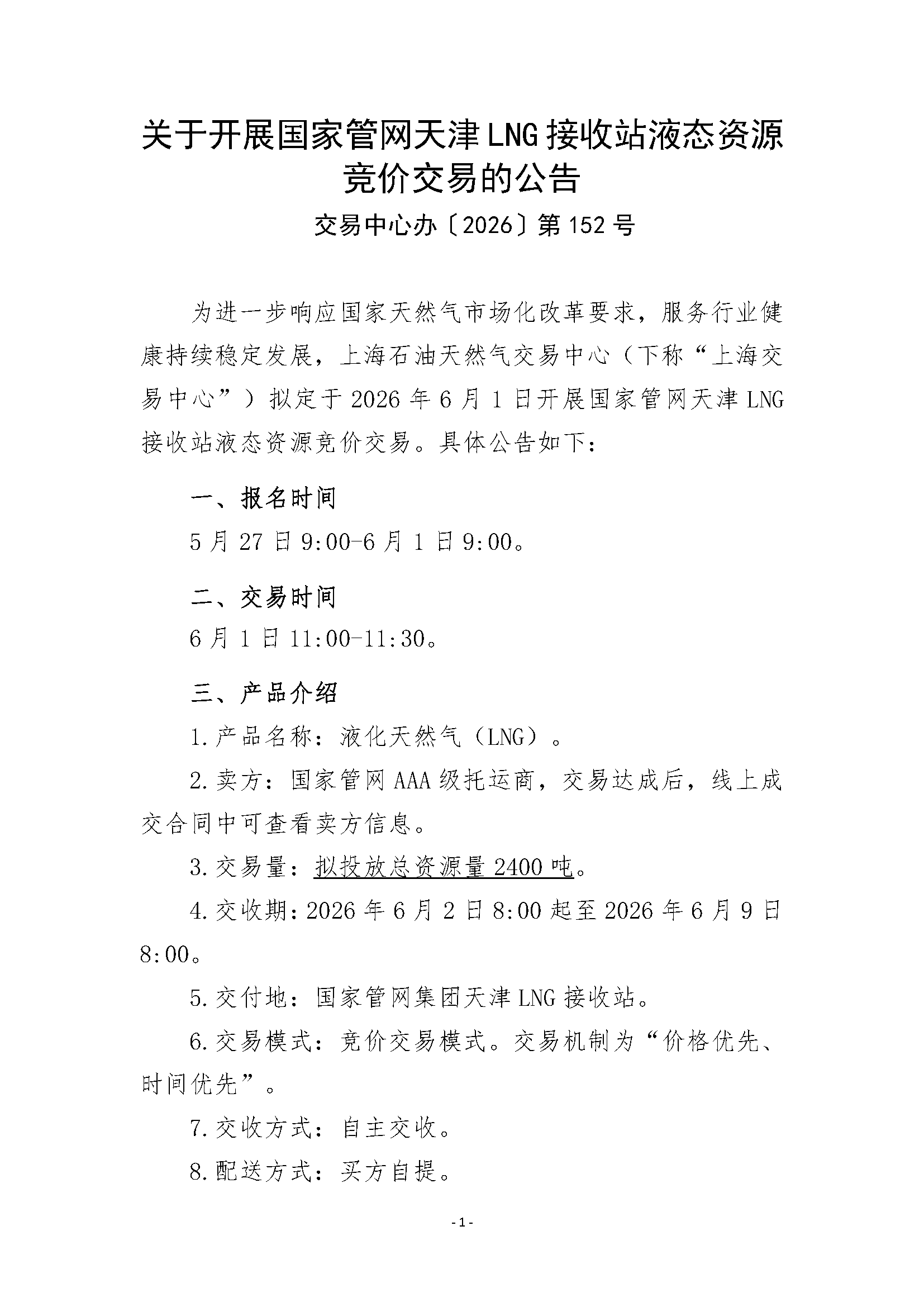 关于开展国家管网天津LNG接收站液态资源竞价交易的公告

交易中心办〔2026〕第152号

为进一步响应国家天然气市场化改革要求，服务行业健康持续稳定发展，上海石油天然气交易中心（下称“上海交易中心”）拟定于2026年6月1日开展国家管网天津LNG接收站液态资源竞价交易。具体公告如下：

一、报名时间

5月27日9:00-6月1日9:00。

二、交易时间

6月1日11:00-11:30。

三、产品介绍

1.产品名称：液化天然气（LNG）。

2.卖方：国家管网AAA级托运商，交易达成后，线上成交合同中可查看卖方信息。

3.交易量：拟投放总资源量2400吨。

4.交收期：2026年6月2日8:00起至2026年6月9日8:00。

5.交付地：国家管网集团天津LNG接收站。

6.交易模式：竞价交易模式。交易机制为“价格优先、时间优先”。

7.交收方式：自主交收。

8.配送方式：买方自提。

-1-